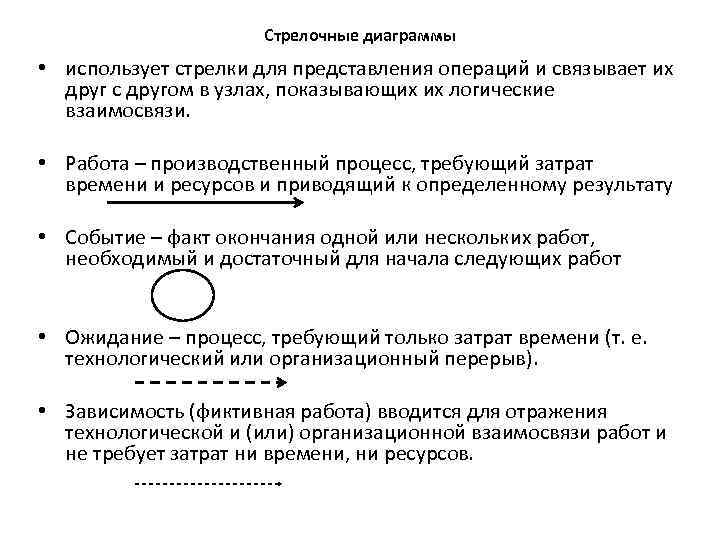 Стрелочные диаграммы

• использует стрелки для представления операций и связывает их друг с другом в узлах, показывающих их логические взаимосвязи.

• Работа – производственный процесс, требующий затрат времени и ресурсов и приводящий к определенному результату

• Событие – факт окончания одной или нескольких работ, необходимый и достаточный для начала следующих работ

• Ожидание – процесс, требующий только затрат времени (т. е. технологический или организационный перерыв).

• Зависимость (фиктивная работа) вводится для отражения технологической и (или) организационной взаимосвязи работ и не требует затрат ни времени, ни ресурсов.